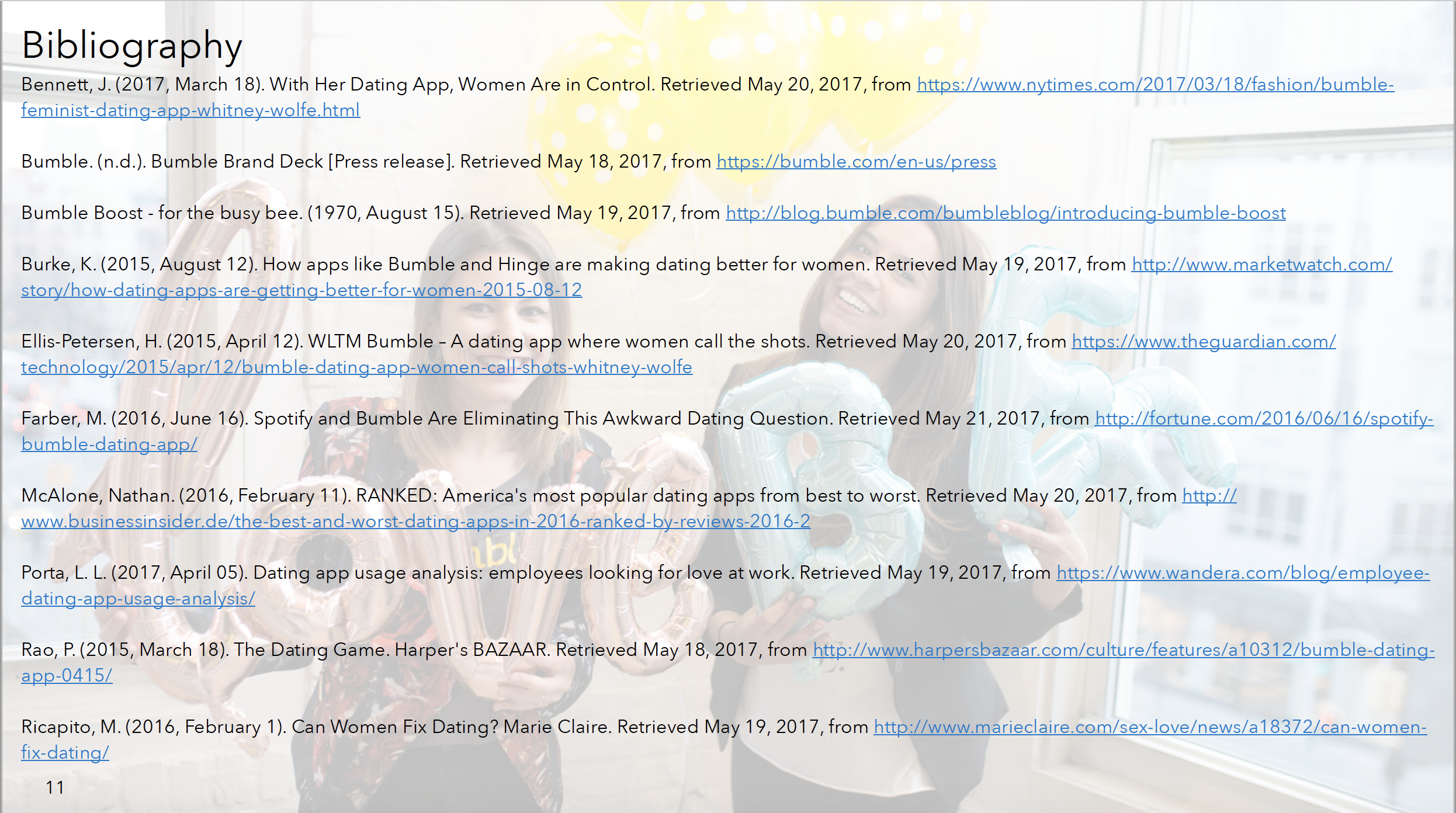 Bibliography

Bennett, J. (2017, March 18). With Her Dating App, Women Are in Control. Retrieved May 20, 2017, from https://www.nytimes.com/2017/03/18/fashion/bumble-feminist-dating-app-whitney-wolfe.html

Bumble. (n.d.). Bumble Brand Deck [Press release]. Retrieved May 18, 2017, from https://bumble.com/en-us/press

Bumble Boost - for the busy bee. (1970, August 15). Retrieved May 19, 2017, from http://blog.bumble.com/bumbleblog/introducing-bumble-boost

Burke, K. (2015, August 12). How apps like Bumble and Hinge are making dating better for women. Retrieved May 19, 2017, from http://www.marketwatch.com/story/how-dating-apps-are-getting-better-for-women-2015-08-12

Ellis-Petersen, H. (2015, April 12). WLTM Bumble – A dating app where women call the shots. Retrieved May 20, 2017, from https://www.theguardian.com/technology/2015/apr/12/bumble-dating-app-women-call-shots-whitney-wolfe

Farber, M. (2016, June 16). Spotify and Bumble Are Eliminating This Awkward Dating Question. Retrieved May 21, 2017, from http://fortune.com/2016/06/16/spotify-bumble-dating-app/

McAlone, Nathan. (2016, February 11). RANKED: America's most popular dating apps from best to worst. Retrieved May 20, 2017, from http://www.businessinsider.de/the-best-and-worst-dating-apps-in-2016-ranked-by-reviews-2016-2

Porta, L. L. (2017, April 05). Dating app usage analysis: employees looking for love at work. Retrieved May 19, 2017, from https://www.wandera.com/blog/employee-dating-app-usage-analysis/

Rao, P. (2015, March 18). The Dating Game. Harper's BAZAAR. Retrieved May 18, 2017, from http://www.harpersbazaar.com/culture/features/a10312/bumble-dating-app-0415/

Ricapito, M. (2016, February 1). Can Women Fix Dating? Marie Claire. Retrieved May 19, 2017, from http://www.marieclaire.com/sex-love/news/a18372/can-women-fix-dating/

11